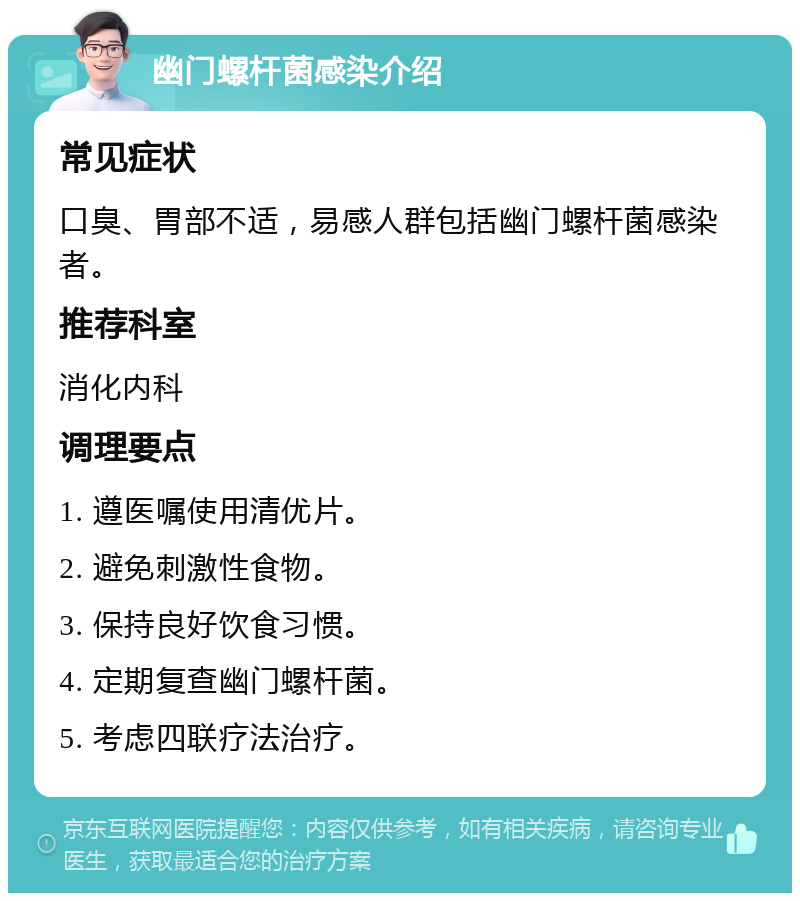 幽门螺杆菌感染介绍

常见症状

口臭、胃部不适，易感人群包括幽门螺杆菌感染者。

推荐科室

消化内科

调理要点

1. 遵医嘱使用清优片。

2. 避免刺激性食物。

3. 保持良好饮食习惯。

4. 定期复查幽门螺杆菌。

5. 考虑四联疗法治疗。

京东互联网医院提醒您：内容仅供参考，如有相关疾病，请咨询专业医生，获取最适合您的治疗方案